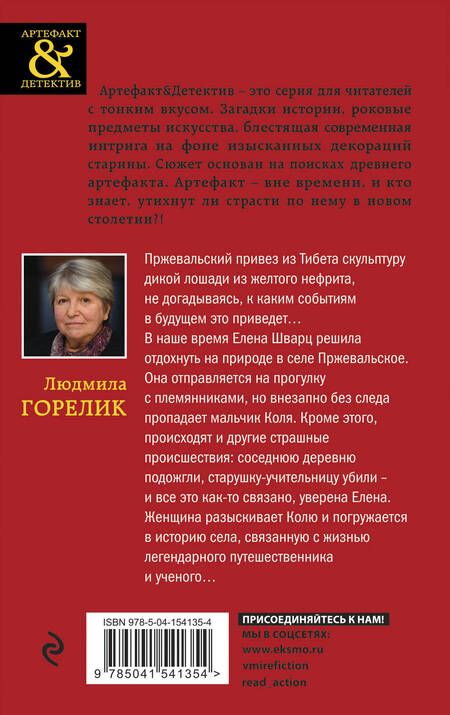 АРТЕФАКТ
&
ДЕТЕКТИВ

Артефакт&Детектив – это серия для читателей с тонким вкусом. Загадки истории, роковые предметы искусства, блестящая современная интрига на фоне изысканных декораций старины. Сюжет основан на поисках древнего артефакта. Артефакт – вне времени, и кто знает, утихнут ли страсти по нему в новом столетии?!

Людмила
ГОРЕЛИК

Пржевальский привез из Тибета скульптуру дикой лошади из желтого нефрита, не догадываясь, к каким событиям в будущем это приведет…
В наше время Елена Шварц решила отдохнуть на природе в селе Пржевальское. Она отправляется на прогулку с племянниками, но внезапно без следа пропадает мальчик Коля. Кроме этого, происходят и другие страшные происшествия: соседнюю деревню подожгли, старушку-учительницу убили – и все это как-то связано, уверена Елена. Женщина разыскивает Колю и погружается в историю села, связанную с жизнью легендарного путешественника и ученого…

ISBN 978-5-04-154135-4
9 785041 541354 >

ПРИСОЕДИНЯЙТЕСЬ К НАМ!
МЫ В СОЦСЕТЯХ:
www.eksmo.ru
vmirefiction
read_action